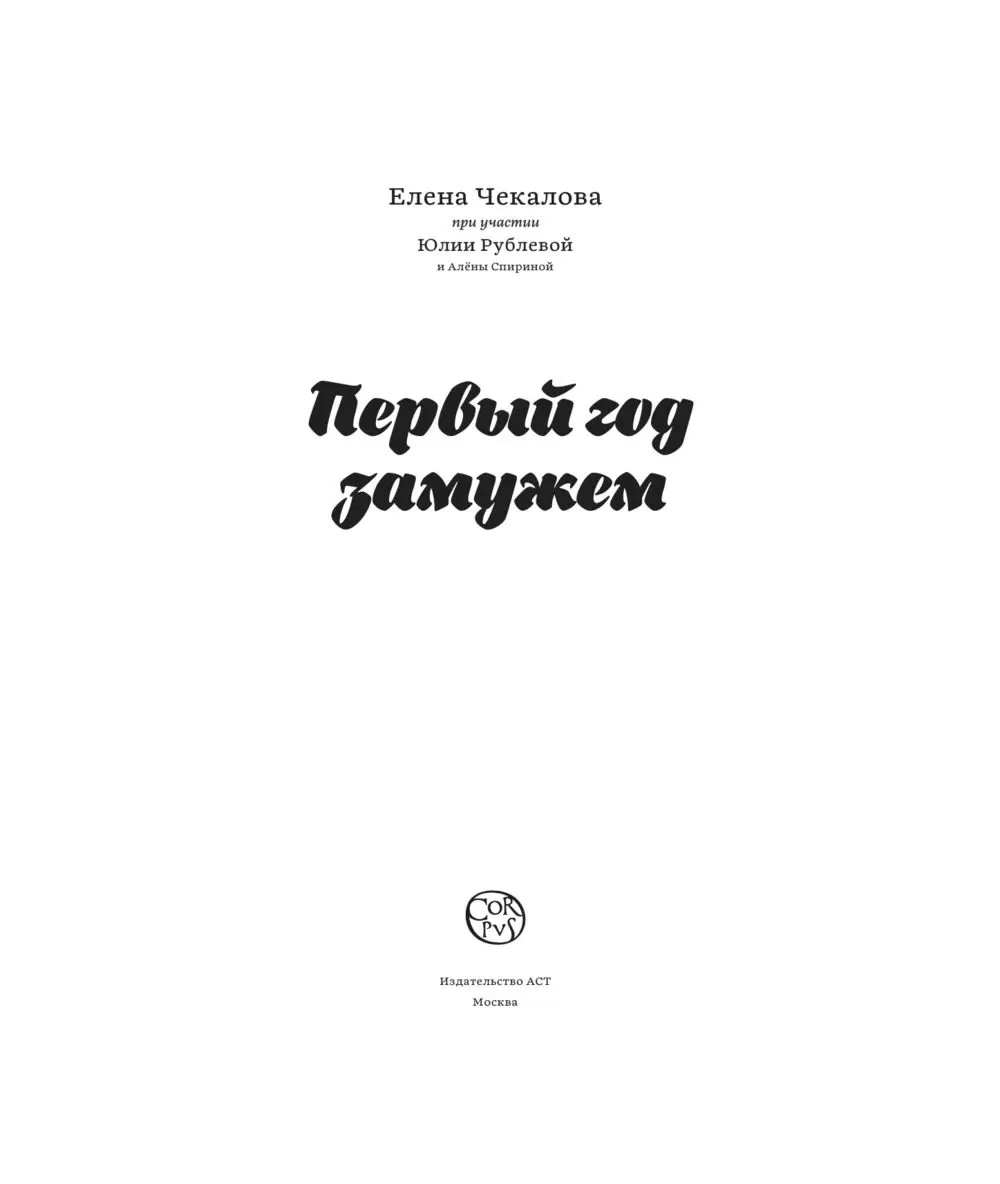 Елена Чекалова
при участии
Юлии Рублевой
и Алёны Спириной

Первый год замужем

CORPVS

Издательство АСТ
Москва